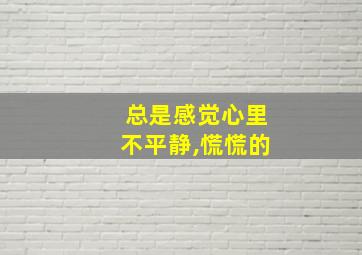 总是感觉心里
不平静,慌慌的